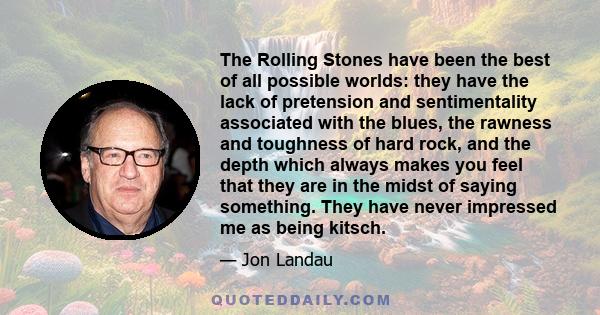 The Rolling Stones have been the best of all possible worlds: they have the lack of pretension and sentimentality associated with the blues, the rawness and toughness of hard rock, and the depth which always makes you feel that they are in the midst of saying something. They have never impressed me as being kitsch.

— Jon Landau

QUOTEDDAILY.COM